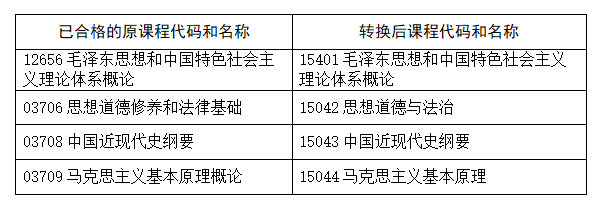 | 已合格的原课程代码和名称 | 转换后课程代码和名称 |
|---|---|
| 12656 毛泽东思想和中国特色社会主义理论体系概论 | 15401 毛泽东思想和中国特色社会主义理论体系概论 |
| 03706 思想道德修养和法律基础 | 15042 思想道德与法治 |
| 03708 中国近现代史纲要 | 15043 中国近现代史纲要 |
| 03709 马克思主义基本原理概论 | 15044 马克思主义基本原理 |